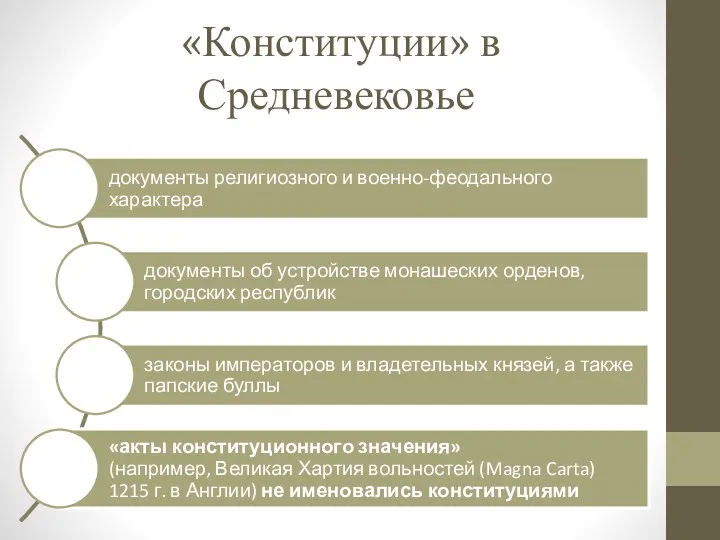 «Конституции» в Средневековье

документы религиозного и военно-феодального характера

документы об устройстве монашеских орденов, городских республик

законы императоров и владетельных князей, а также папские буллы

«акты конституционного значения» (например, Великая Хартия вольностей (Magna Carta) 1215 г. в Англии) не именовались конституциями